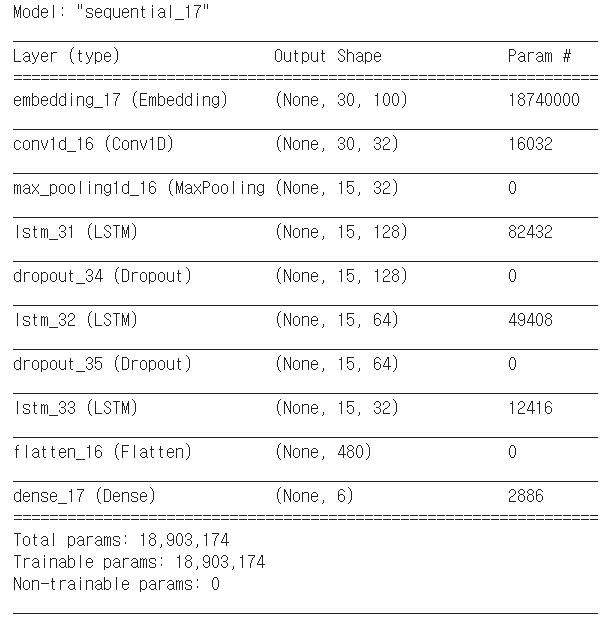 Model: "sequential_17"

| Layer (type) | Output Shape | Param # |
|---|---|---|
| embedding_17 (Embedding) | (None, 30, 100) | 18740000 |
| conv1d_16 (Conv1D) | (None, 30, 32) | 16032 |
| max_pooling1d_16 (MaxPooling | (None, 15, 32) | 0 |
| lstm_31 (LSTM) | (None, 15, 128) | 82432 |
| dropout_34 (Dropout) | (None, 15, 128) | 0 |
| lstm_32 (LSTM) | (None, 15, 64) | 49408 |
| dropout_35 (Dropout) | (None, 15, 64) | 0 |
| lstm_33 (LSTM) | (None, 15, 32) | 12416 |
| flatten_16 (Flatten) | (None, 480) | 0 |
| dense_17 (Dense) | (None, 6) | 2886 |

Total params: 18,903,174
Trainable params: 18,903,174
Non-trainable params: 0